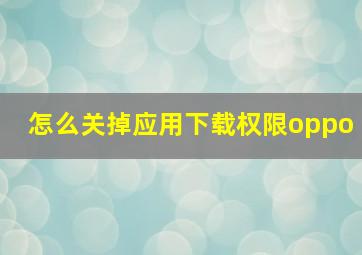 怎么关掉应用下载权限oppo